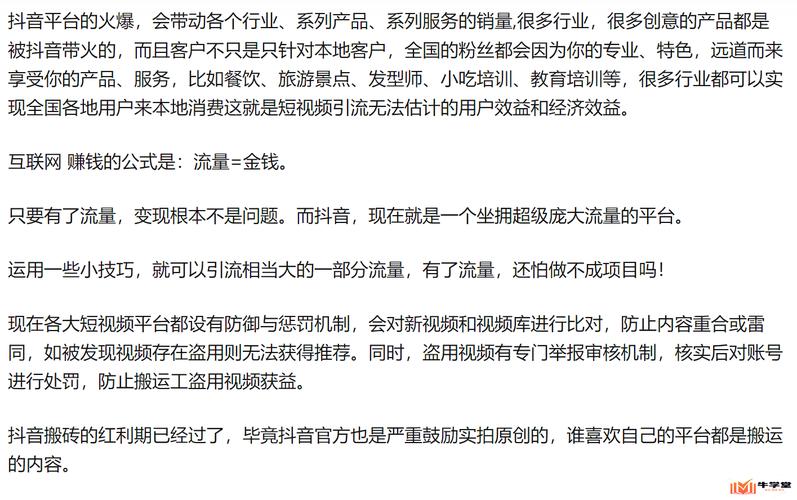 抖音平台的火爆，会带动各个行业、系列产品、系列服务的销量,很多行业，很多创意的产品都是被抖音带火的，而且客户不只是只针对本地客户，全国的粉丝都会因为你的专业、特色，远道而来享受你的产品、服务，比如餐饮、旅游景点、发型师、小吃培训、教育培训等，很多行业都可以实现全国各地用户来本地消费这就是短视频引流无法估计的用户效益和经济效益。

互联网 赚钱的公式是：流量=金钱。

只要有了流量，变现根本不是问题。而抖音，现在就是一个坐拥超级庞大流量的平台。

运用一些小技巧，就可以引流相当大的一部分流量，有了流量，还怕做不成项目吗！

现在各大短视频平台都设有防御与惩罚机制，会对新视频和视频库进行比对，防止内容重合或雷同，如被发现视频存在盗用则无法获得推荐。同时，盗用视频有专门举报审核机制，核实后对账号进行处罚，防止搬运工盗用视频获益。

抖音搬砖的红利期已经过了，毕竟抖音官方也是严重鼓励实拍原创的，谁喜欢自己的平台都是搬运的内容。

牛学堂